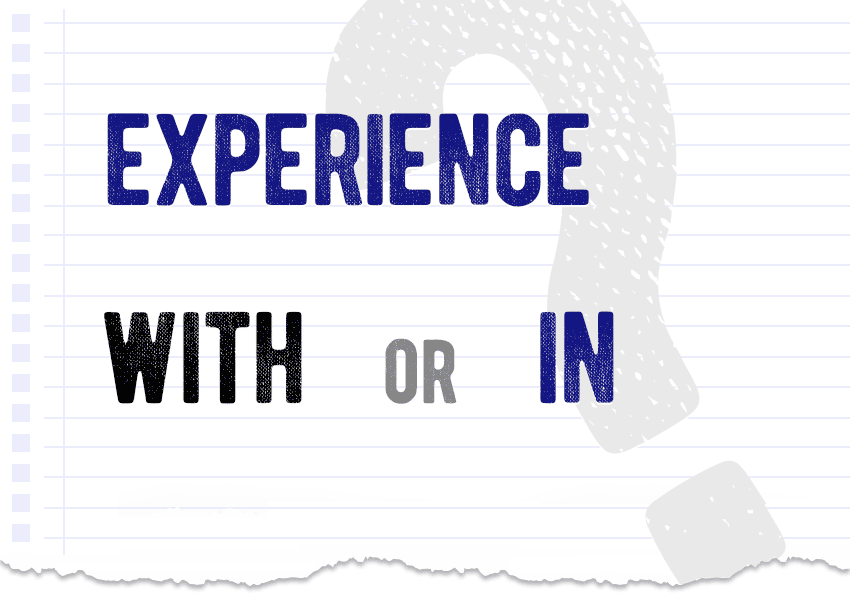 EXPERIENCE

WITH OR IN